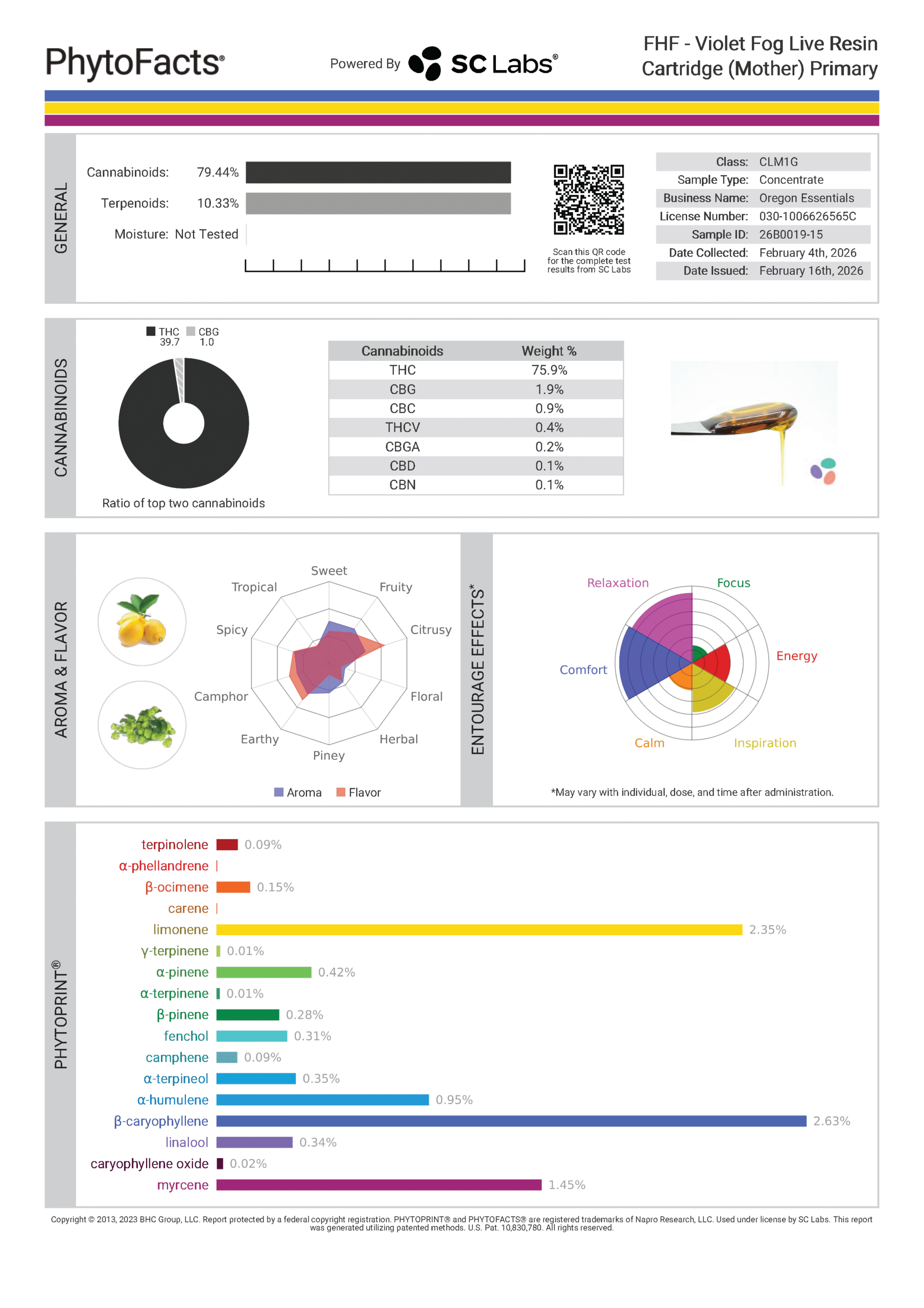 PhytoFacts®

Powered By SC Labs®

FHF - Violet Fog Live Resin Cartridge (Mother) Primary

GENERAL

Cannabinoids: 79.44%

Terpenoids: 10.33%

Moisture: Not Tested

Scan this QR code for the complete test results from SC Labs

| Class: | CLM1G |
|---|---|
| Sample Type: | Concentrate |
| Business Name: | Oregon Essentials |
| License Number: | 030-1006626565C |
| Sample ID: | 26B0019-15 |
| Date Collected: | February 4th, 2026 |
| Date Issued: | February 16th, 2026 |

CANNABINOIDS

THC 39.7 CBG 1.0

Ratio of top two cannabinoids

| Cannabinoids | Weight % |
|---|---|
| THC | 75.9% |
| CBG | 1.9% |
| CBC | 0.9% |
| THCV | 0.4% |
| CBGA | 0.2% |
| CBD | 0.1% |
| CBN | 0.1% |

AROMA & FLAVOR

Sweet
Fruity
Citrusy
Floral
Herbal
Piney
Earthy
Camphor
Spicy
Tropical

Aroma Flavor

ENTOURAGE EFFECTS*

Relaxation
Focus
Energy
Inspiration
Calm
Comfort

*May vary with individual, dose, and time after administration.

PHYTOPRINT®

terpinolene 0.09%
α-phellandrene
β-ocimene 0.15%
carene
limonene 2.35%
γ-terpinene 0.01%
α-pinene 0.42%
α-terpinene 0.01%
β-pinene 0.28%
fenchol 0.31%
camphene 0.09%
α-terpineol 0.35%
α-humulene 0.95%
β-caryophyllene 2.63%
linalool 0.34%
caryophyllene oxide 0.02%
myrcene 1.45%

Copyright © 2013, 2023 BHC Group, LLC. Report protected by a federal copyright registration. PHYTOPRINT® and PHYTOFACTS® are registered trademarks of Napro Research, LLC. Used under license by SC Labs. This report was generated utilizing patented methods. U.S. Pat. 10,830,780. All rights reserved.